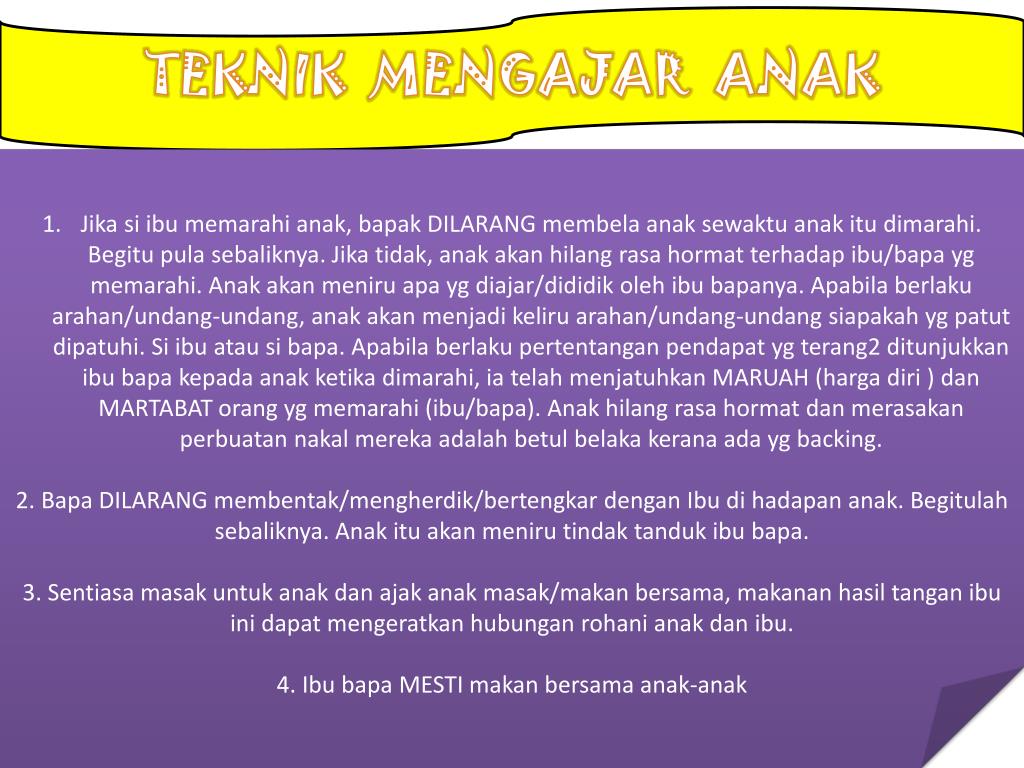 TEKNIK MENGAJAR ANAK

1. Jika si ibu memarahi anak, bapak DILARANG membela anak sewaktu anak itu dimarahi. Begitu pula sebaliknya. Jika tidak, anak akan hilang rasa hormat terhadap ibu/bapa yg memarahi. Anak akan meniru apa yg diajar/dididik oleh ibu bapanya. Apabila berlaku arahan/undang-undang, anak akan menjadi keliru arahan/undang-undang siapakah yg patut dipatuhi. Si ibu atau si bapa. Apabila berlaku pertentangan pendapat yg terang2 ditunjukkan ibu bapa kepada anak ketika dimarahi, ia telah menjatuhkan MARUAH (harga diri ) dan MARTABAT orang yg memarahi (ibu/bapa). Anak hilang rasa hormat dan merasakan perbuatan nakal mereka adalah betul belaka kerana ada yg backing.

2. Bapa DILARANG membentak/mengherdik/bertengkar dengan Ibu di hadapan anak. Begitulah sebaliknya. Anak itu akan meniru tindak tanduk ibu bapa.

3. Sentiasa masak untuk anak dan ajak anak masak/makan bersama, makanan hasil tangan ibu ini dapat mengeratkan hubungan rohani anak dan ibu.

4. Ibu bapa MESTI makan bersama anak-anak